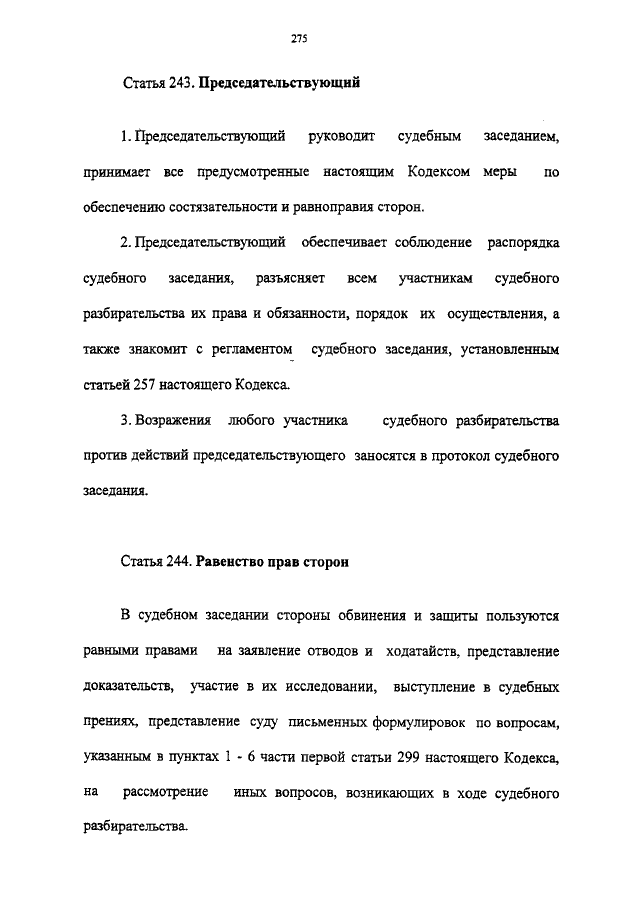 275

Статья 243. Председательствующий

1. Председательствующий руководит судебным заседанием, принимает все предусмотренные настоящим Кодексом меры по обеспечению состязательности и равноправия сторон.

2. Председательствующий обеспечивает соблюдение распорядка судебного заседания, разъясняет всем участникам судебного разбирательства их права и обязанности, порядок их осуществления, а также знакомит с регламентом судебного заседания, установленным статьей 257 настоящего Кодекса.

3. Возражения любого участника судебного разбирательства против действий председательствующего заносятся в протокол судебного заседания.

Статья 244. Равенство прав сторон

В судебном заседании стороны обвинения и защиты пользуются равными правами на заявление отводов и ходатайств, представление доказательств, участие в их исследовании, выступление в судебных прениях, представление суду письменных формулировок по вопросам, указанным в пунктах 1 - 6 части первой статьи 299 настоящего Кодекса, на рассмотрение иных вопросов, возникающих в ходе судебного разбирательства.